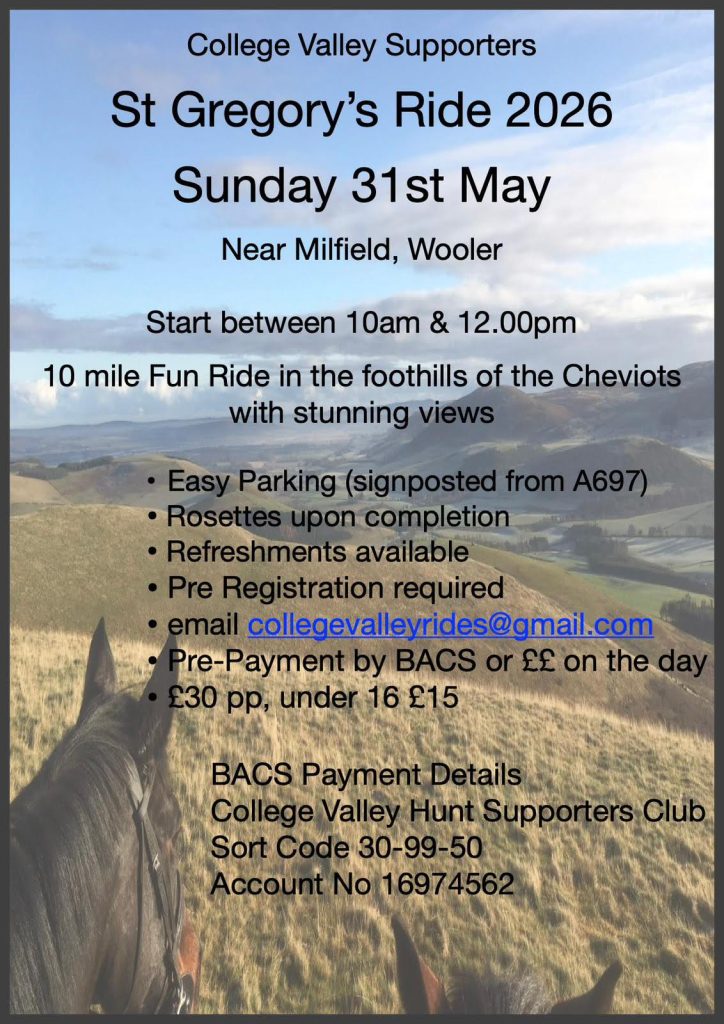 College Valley Supporters

St Gregory's Ride 2026

Sunday 31st May

Near Milfield, Wooler

Start between 10am & 12.00pm

10 mile Fun Ride in the foothills of the Cheviots with stunning views

• Easy Parking (signposted from A697)
• Rosettes upon completion
• Refreshments available
• Pre Registration required
• email collegevalleyrides@gmail.com
• Pre-Payment by BACS or ££ on the day
• £30 pp, under 16 £15

BACS Payment Details
College Valley Hunt Supporters Club
Sort Code 30-99-50
Account No 16974562